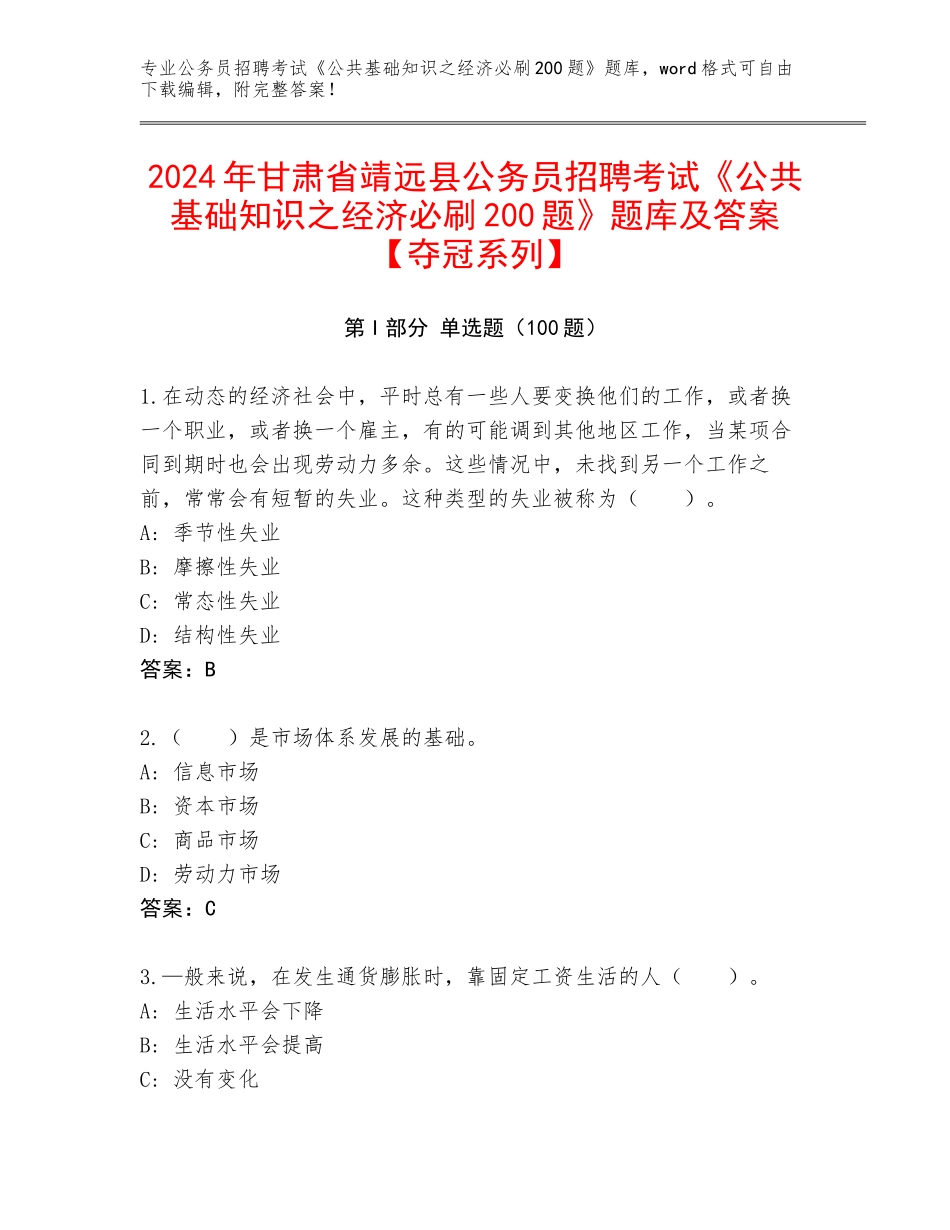 专业公务员招聘考试《公共基础知识之经济必刷200题》题库，word格式可自由下载编辑，附完整答案！

2024年甘肃省靖远县公务员招聘考试《公共基础知识之经济必刷200题》题库及答案【夺冠系列】

第I部分 单选题（100题）

1.在动态的经济社会中，平时总有一些人要变换他们的工作，或者换一个职业，或者换一个雇主，有的可能调到其他地区工作，当某项合同到期时也会出现劳动力多余。这些情况中，未找到另一个工作之前，常常会有短暂的失业。这种类型的失业被称为（　　）。
A：季节性失业
B：摩擦性失业
C：常态性失业
D：结构性失业
答案：B

2.（　　）是市场体系发展的基础。
A：信息市场
B：资本市场
C：商品市场
D：劳动力市场
答案：C

3.一般来说，在发生通货膨胀时，靠固定工资生活的人（　　）。
A：生活水平会下降
B：生活水平会提高
C：没有变化